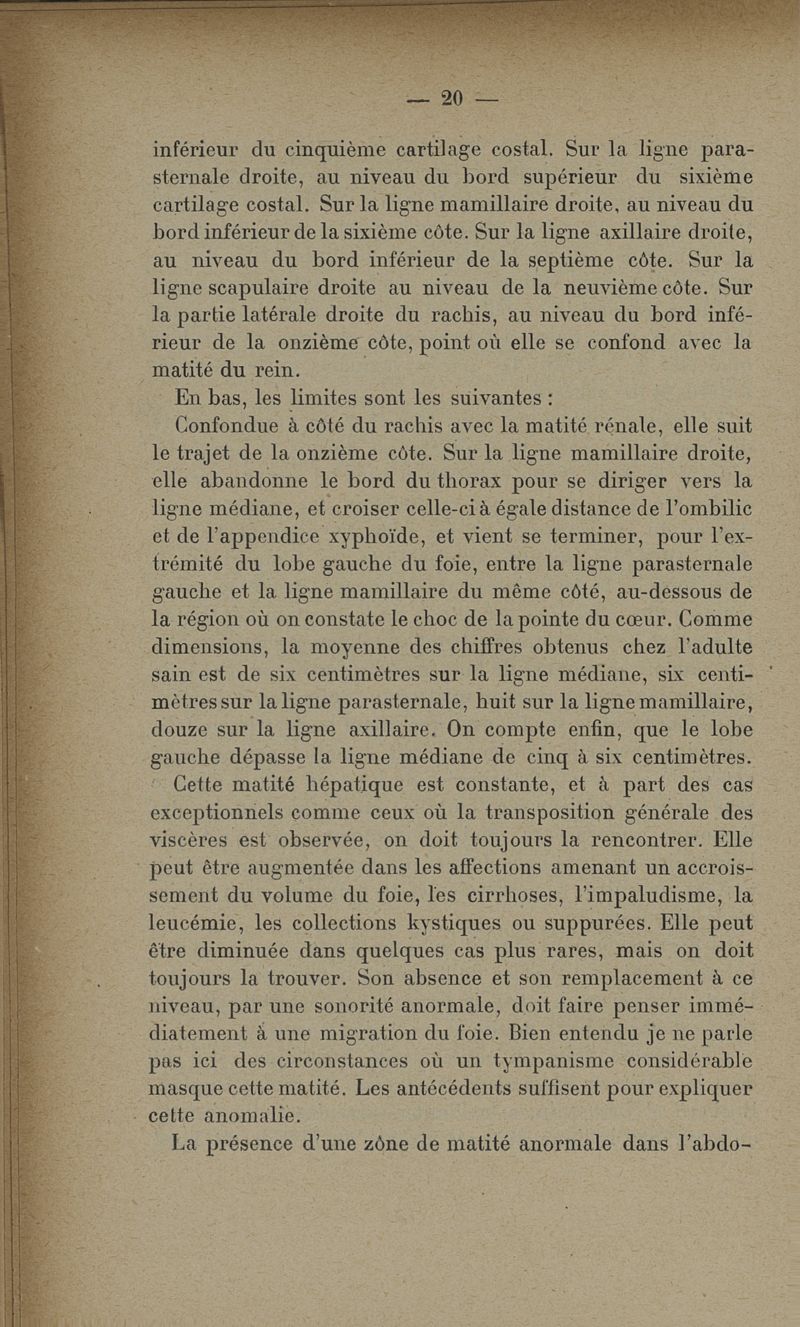 — 20 —

inférieur du cinquième cartilage costal. Sur la ligne parasternale droite, au niveau du bord supérieur du sixième cartilage costal. Sur la ligne mamillaire droite, au niveau du bord inférieur de la sixième côte. Sur la ligne axillaire droite, au niveau du bord inférieur de la septième côte. Sur la ligne scapulaire droite au niveau de la neuvième côte. Sur la partie latérale droite du rachis, au niveau du bord inférieur de la onzième côte, point où elle se confond avec la matité du rein.

En bas, les limites sont les suivantes :

Confondue à côté du rachis avec la matité rénale, elle suit le trajet de la onzième côte. Sur la ligne mamillaire droite, elle abandonne le bord du thorax pour se diriger vers la ligne médiane, et croiser celle-ci à égale distance de l'ombilic et de l'appendice xyphoïde, et vient se terminer, pour l'extrémité du lobe gauche du foie, entre la ligne parasternale gauche et la ligne mamillaire du même côté, au-dessous de la région où on constate le choc de la pointe du cœur. Comme dimensions, la moyenne des chiffres obtenus chez l'adulte sain est de six centimètres sur la ligne médiane, six centimètres sur la ligne parasternale, huit sur la ligne mamillaire, douze sur la ligne axillaire. On compte enfin, que le lobe gauche dépasse la ligne médiane de cinq à six centimètres.

Cette matité hépatique est constante, et à part des cas exceptionnels comme ceux où la transposition générale des viscères est observée, on doit toujours la rencontrer. Elle peut être augmentée dans les affections amenant un accroissement du volume du foie, les cirrhoses, l'impaludisme, la leucémie, les collections kystiques ou suppurées. Elle peut être diminuée dans quelques cas plus rares, mais on doit toujours la trouver. Son absence et son remplacement à ce niveau, par une sonorité anormale, doit faire penser immédiatement à une migration du foie. Bien entendu je ne parle pas ici des circonstances où un tympanisme considérable masque cette matité. Les antécédents suffisent pour expliquer cette anomalie.

La présence d'une zône de matité anormale dans l'abdo-